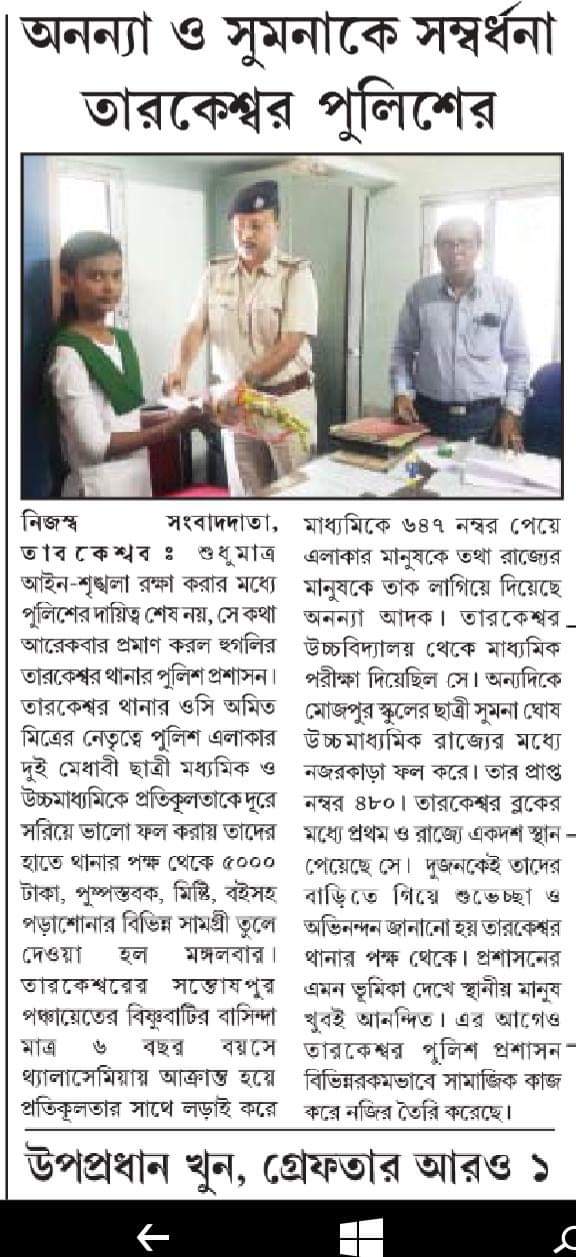 অনন্যা ও সুমনাকে সম্বর্ধনা তারকেশ্বর পুলিশের

নিজস্ব সংবাদদাতা, তারকেশ্বর ঃ শুধুমাত্র আইন-শৃঙ্খলা রক্ষা করার মধ্যে পুলিশের দায়িত্ব শেষ নয়, সে কথা আরেকবার প্রমাণ করল হুগলির তারকেশ্বর থানার পুলিশ প্রশাসন। তারকেশ্বর থানার ওসি অমিত মিত্রের নেতৃত্বে পুলিশ এলাকার দুই মেধাবী ছাত্রী মধ্যমিক ও উচ্চমাধ্যমিকে প্রতিকূলতাকে দূরে সরিয়ে ভালো ফল করায় তাদের হাতে থানার পক্ষ থেকে ৫০০০ টাকা, পুষ্পস্তবক, মিষ্টি, বইসহ পড়াশোনার বিভিন্ন সামগ্রী তুলে দেওয়া হল মঙ্গলবার। তারকেশ্বরের সন্তোষপুর পঞ্চায়েতের বিষ্ণুবাটির বাসিন্দা মাত্র ৬ বছর বয়সে থ্যালাসেমিয়ায় আক্রান্ত হয়ে প্রতিকূলতার সাথে লড়াই করে মাধ্যমিকে ৬৪৭ নম্বর পেয়ে এলাকার মানুষকে তথা রাজ্যের মানুষকে তাক লাগিয়ে দিয়েছে অনন্যা আদক। তারকেশ্বর উচ্চবিদ্যালয় থেকে মাধ্যমিক পরীক্ষা দিয়েছিল সে। অন্যদিকে মোজপুর স্কুলের ছাত্রী সুমনা ঘোষ উচ্চমাধ্যমিক রাজ্যের মধ্যে নজরকাড়া ফল করে। তার প্রাপ্ত নম্বর ৪৮০। তারকেশ্বর ব্লকের মধ্যে প্রথম ও রাজ্যে একদশ স্থান পেয়েছে সে। দুজনকেই তাদের বাড়িতে গিয়ে শুভেচ্ছা ও অভিনন্দন জানানো হয় তারকেশ্বর থানার পক্ষ থেকে। প্রশাসনের এমন ভূমিকা দেখে স্থানীয় মানুষ খুবই আনন্দিত। এর আগেও তারকেশ্বর পুলিশ প্রশাসন বিভিন্নরকমভাবে সামাজিক কাজ করে নজির তৈরি করেছে।

উপপ্রধান খুন, গ্রেফতার আরও ১